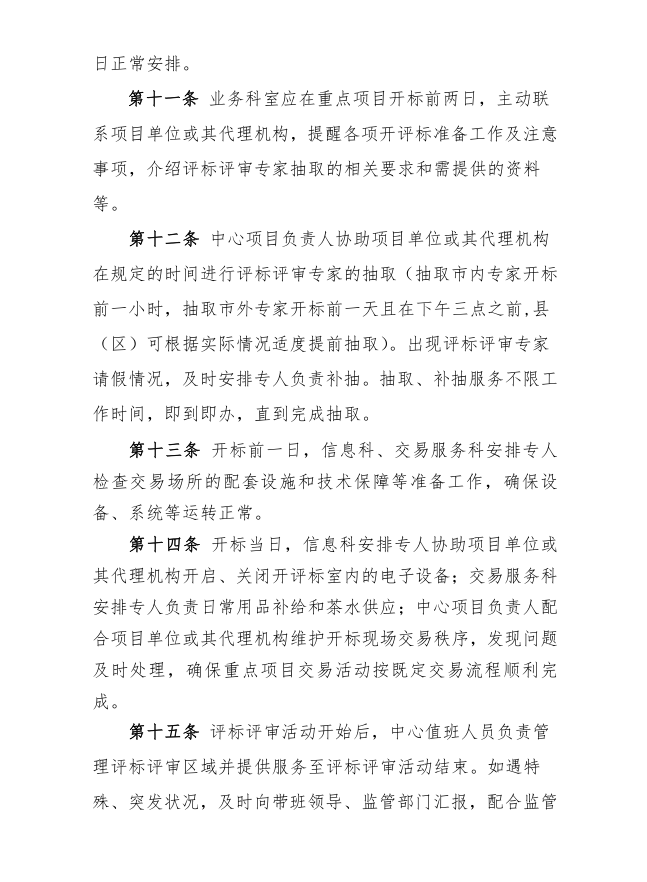 日正常安排。

第十一条 业务科室应在重点项目开标前两日，主动联系项目单位或其代理机构，提醒各项开评标准备工作及注意事项，介绍评标评审专家抽取的相关要求和需提供的资料等。

第十二条 中心项目负责人协助项目单位或其代理机构在规定的时间进行评标评审专家的抽取（抽取市内专家开标前一小时，抽取市外专家开标前一天且在下午三点之前，县（区）可根据实际情况适度提前抽取）。出现评标评审专家请假情况，及时安排专人负责补抽。抽取、补抽服务不限工作时间，即到即办，直到完成抽取。

第十三条 开标前一日，信息科、交易服务科安排专人检查交易场所的配套设施和技术保障等准备工作，确保设备、系统等运转正常。

第十四条 开标当日，信息科安排专人协助项目单位或其代理机构开启、关闭开评标室内的电子设备；交易服务科安排专人负责日常用品补给和茶水供应；中心项目负责人配合项目单位或其代理机构维护开标现场交易秩序，发现问题及时处理，确保重点项目交易活动按既定交易流程顺利完成。

第十五条 评标评审活动开始后，中心值班人员负责管理评标评审区域并提供服务至评标评审活动结束。如遇特殊、突发状况，及时向带班领导、监管部门汇报，配合监管